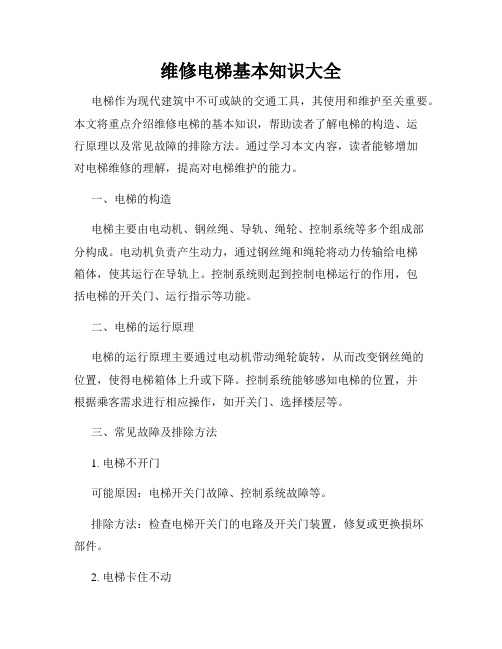 维修电梯基本知识大全

电梯作为现代建筑中不可或缺的交通工具，其使用和维护至关重要。本文将重点介绍维修电梯的基本知识，帮助读者了解电梯的构造、运行原理以及常见故障的排除方法。通过学习本文内容，读者能够增加对电梯维修的理解，提高对电梯维护的能力。

一、电梯的构造

电梯主要由电动机、钢丝绳、导轨、绳轮、控制系统等多个组成部分构成。电动机负责产生动力，通过钢丝绳和绳轮将动力传输给电梯箱体，使其运行在导轨上。控制系统则起到控制电梯运行的作用，包括电梯的开关门、运行指示等功能。

二、电梯的运行原理

电梯的运行原理主要通过电动机带动绳轮旋转，从而改变钢丝绳的位置，使得电梯箱体上升或下降。控制系统能够感知电梯的位置，并根据乘客需求进行相应操作，如开关门、选择楼层等。

三、常见故障及排除方法

1. 电梯不开门

可能原因：电梯开关门故障、控制系统故障等。

排除方法：检查电梯开关门的电路及开关门装置，修复或更换损坏部件。

2. 电梯卡住不动